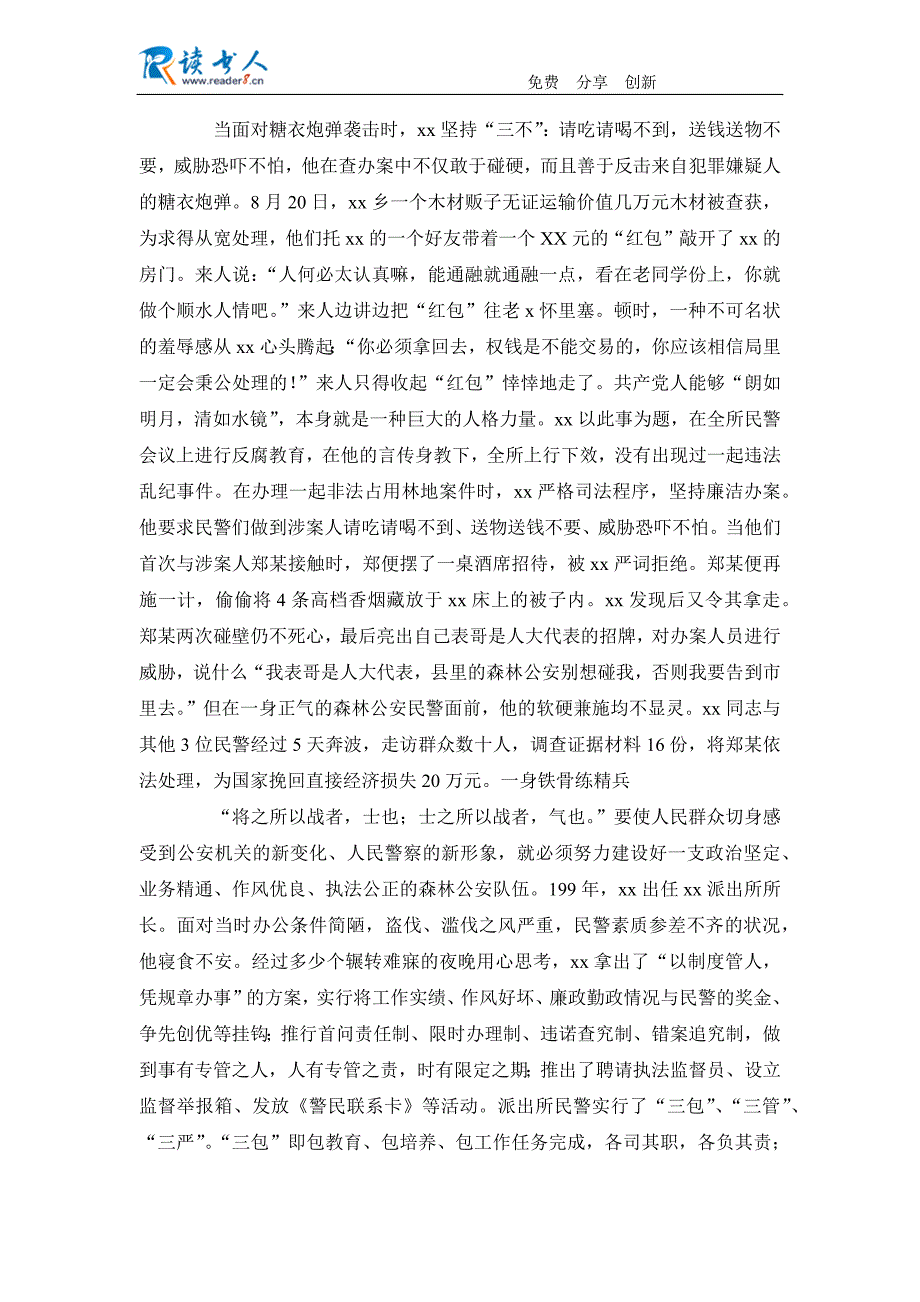 读书人
www.reader8.cn

免费 分享 创新

当面对糖衣炮弹袭击时，xx 坚持“三不”：请吃请喝不到，送钱送物不要，威胁恐吓不怕，他在查办案中不仅敢于碰硬，而且善于反击来自犯罪嫌疑人的糖衣炮弹。8 月 20 日，xx 乡一个木材贩子无证运输价值几万元木材被查获，为求得从宽处理，他们托 xx 的一个好友带着一个 XX 元的“红包”敲开了 xx 的房门。来人说：“人何必太认真嘛，能通融就通融一点，看在老同学份上，你就做个顺水人情吧。”来人边讲边把“红包”往老 x 怀里塞。顿时，一种不可名状的羞辱感从 xx 心头腾起：“你必须拿回去，权钱是不能交易的，你应该相信局里一定会秉公处理的！”来人只得收起“红包”悻悻地走了。共产党人能够“朗如明月，清如水镜”，本身就是一种巨大的人格力量。xx 以此事为题，在全所民警会议上进行反腐教育，在他的言传身教下，全所上行下效，没有出现过一起违法乱纪事件。在办理一起非法占用林地案件时，xx 严格司法程序，坚持廉洁办案。他要求民警们做到涉案人请吃请喝不到、送物送钱不要、威胁恐吓不怕。当他们首次与涉案人郑某接触时，郑便摆了一桌酒席招待，被 xx 严词拒绝。郑某便再施一计，偷偷将 4 条高档香烟藏放于 xx 床上的被子内。xx 发现后又令其拿走。郑某两次碰壁仍不死心，最后亮出自己表哥是人大代表的招牌，对办案人员进行威胁，说什么“我表哥是人大代表，县里的森林公安别想碰我，否则我要告到市里去。”但在一身正气的森林公安民警面前，他的软硬兼施均不显灵。xx 同志与其他 3 位民警经过 5 天奔波，走访群众数十人，调查证据材料 16 份，将郑某依法处理，为国家挽回直接经济损失 20 万元。一身铁骨练精兵

“将之所以战者，士也；士之所以战者，气也。”要使人民群众切身感受到公安机关的新变化、人民警察的新形象，就必须努力建设好一支政治坚定、业务精通、作风优良、执法公正的森林公安队伍。199 年，xx 出任 xx 派出所所长。面对当时办公条件简陋，盗伐、滥伐之风严重，民警素质参差不齐的状况，他寝食不安。经过多少个辗转难寐的夜晚用心思考，xx 拿出了“以制度管人，凭规章办事”的方案，实行将工作实绩、作风好坏、廉政勤政情况与民警的奖金、争先创优等挂钩；推行首问责任制、限时办理制、违诺查究制、错案追究制，做到事有专管之人，人有专管之责，时有限定之期；推出了聘请执法监督员、设立监督举报箱、发放《警民联系卡》等活动。派出所民警实行了“三包”、“三管”、“三严”。“三包”即包教育、包培养、包工作任务完成，各司其职，各负其责；